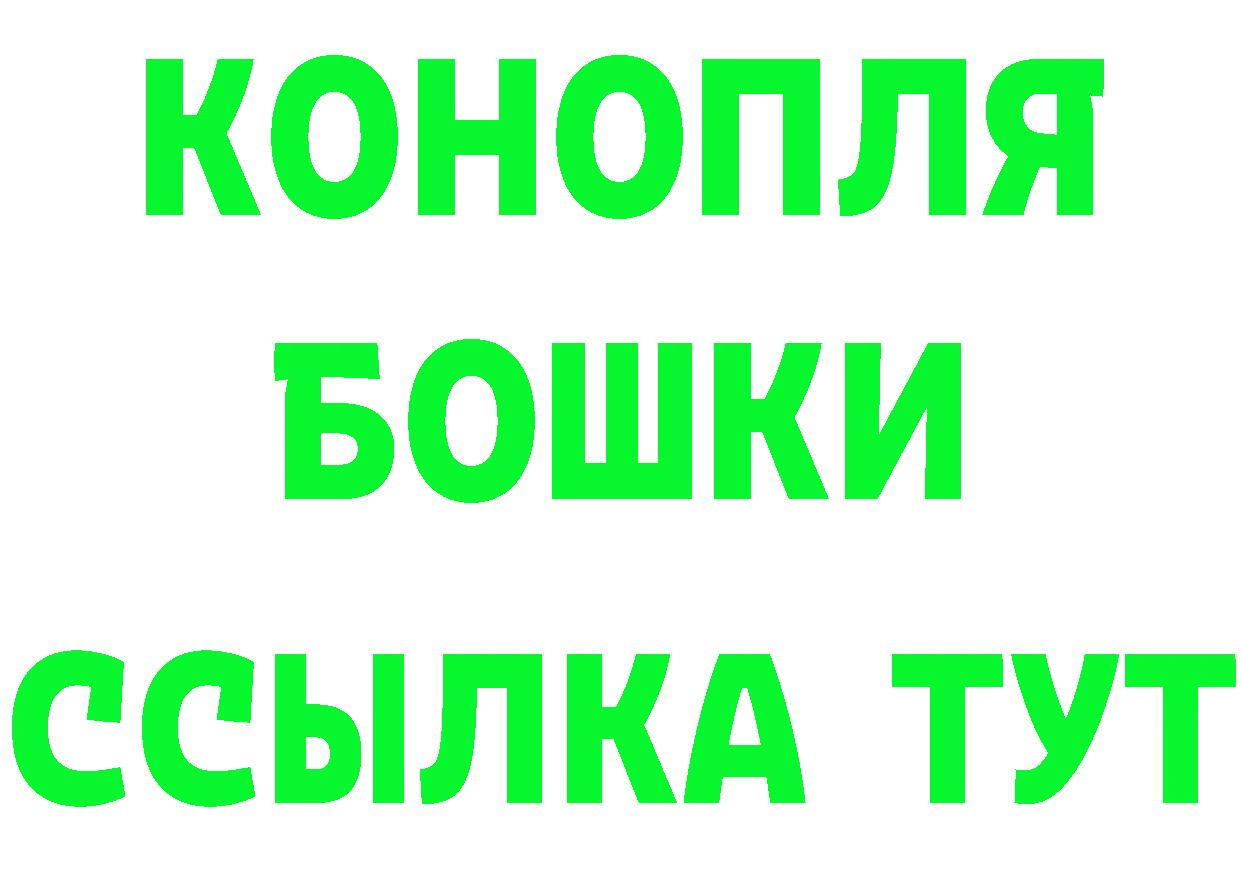 КОНОПЛЯ
БОШКИ
ССЫЛКА ТУТ